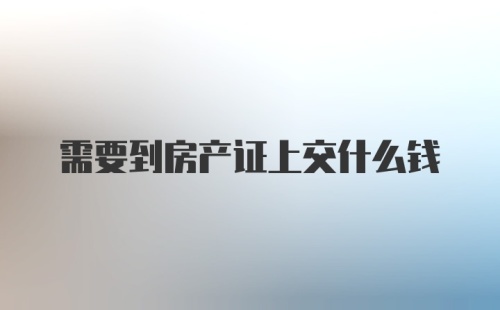 需要到房产证上交什么钱